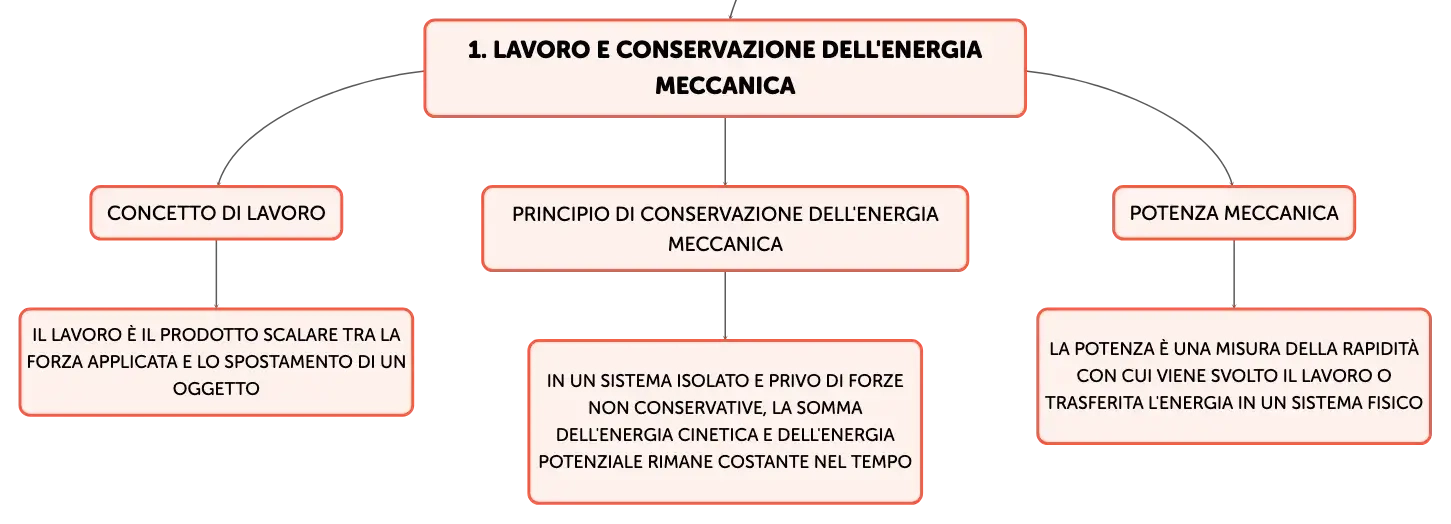 1. LAVORO E CONSERVAZIONE DELL'ENERGIA MECCANICA

CONCETTO DI LAVORO

IL LAVORO È IL PRODOTTO SCALARE TRA LA FORZA APPLICATA E LO SPOSTAMENTO DI UN OGGETTO

PRINCIPIO DI CONSERVAZIONE DELL'ENERGIA MECCANICA

IN UN SISTEMA ISOLATO E PRIVO DI FORZE NON CONSERVATIVE, LA SOMMA DELL'ENERGIA CINETICA E DELL'ENERGIA POTENZIALE RIMANE COSTANTE NEL TEMPO

POTENZA MECCANICA

LA POTENZA È UNA MISURA DELLA RAPIDITÀ CON CUI VIENE SVOLTO IL LAVORO O TRASFERITA L'ENERGIA IN UN SISTEMA FISICO